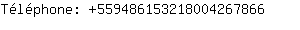 Téléphone: +559486153218004267866